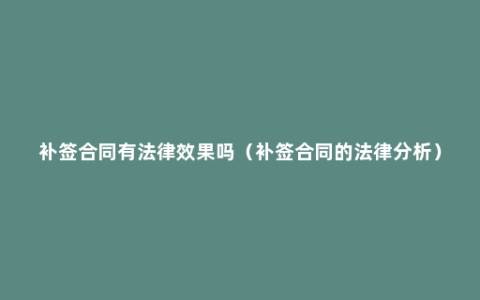 补签合同有法律效果吗（补签合同的法律分析）